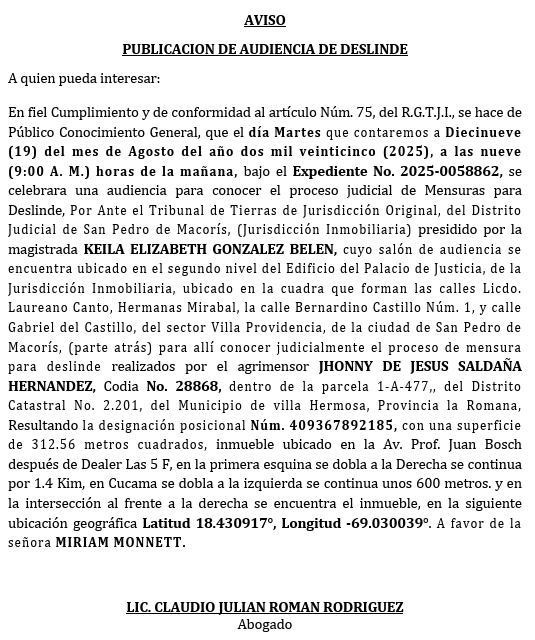 AVISO

PUBLICACION DE AUDIENCIA DE DESLINDE

A quien pueda interesar:

En fiel Cumplimiento y de conformidad al artículo Núm. 75, del R.G.T.J.I., se hace de Público Conocimiento General, que el día Martes que contaremos a Diecinueve (19) del mes de Agosto del año dos mil veinticinco (2025), a las nueve (9:00 A. M.) horas de la mañana, bajo el Expediente No. 2025-0058862, se celebrara una audiencia para conocer el proceso judicial de Mensuras para Deslinde, Por Ante el Tribunal de Tierras de Jurisdicción Original, del Distrito Judicial de San Pedro de Macorís, (Jurisdicción Inmobiliaria) presidido por la magistrada KEILA ELIZABETH GONZALEZ BELEN, cuyo salón de audiencia se encuentra ubicado en el segundo nivel del Edificio del Palacio de Justicia, de la Jurisdicción Inmobiliaria, ubicado en la cuadra que forman las calles Licdo. Laureano Canto, Hermanas Mirabal, la calle Bernardino Castillo Núm. 1, y calle Gabriel del Castillo, del sector Villa Providencia, de la ciudad de San Pedro de Macorís, (parte atrás) para allí conocer judicialmente el proceso de mensura para deslinde realizados por el agrimensor JHONNY DE JESUS SALDAÑA HERNANDEZ, Codia No. 28868, dentro de la parcela 1-A-477,, del Distrito Catastral No. 2.201, del Municipio de villa Hermosa, Provincia la Romana, Resultando la designación posicional Núm. 409367892185, con una superficie de 312.56 metros cuadrados, inmueble ubicado en la Av. Prof. Juan Bosch después de Dealer Las 5 F, en la primera esquina se dobla a la Derecha se continua por 1.4 Kim, en Cucama se dobla a la izquierda se continua unos 600 metros. y en la intersección al frente a la derecha se encuentra el inmueble, en la siguiente ubicación geográfica Latitud 18.430917°, Longitud -69.030039°. A favor de la señora MIRIAM MONNETT.

LIC. CLAUDIO JULIAN ROMAN RODRIGUEZ
Abogado